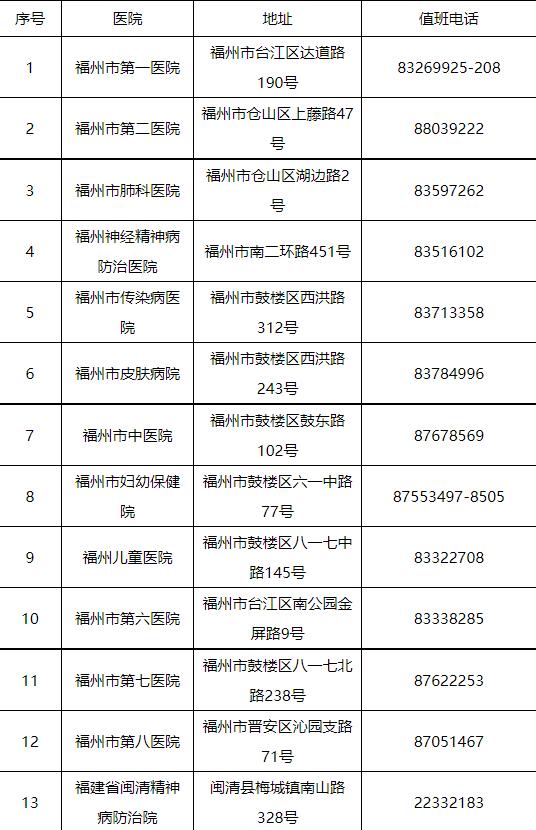 | 序号 | 医院 | 地址 | 值班电话 |
|---|---|---|---|
| 1 | 福州市第一医院 | 福州市台江区达道路190号 | 83269925-208 |
| 2 | 福州市第二医院 | 福州市仓山区上藤路47号 | 88039222 |
| 3 | 福州市肺科医院 | 福州市仓山区湖边路2号 | 83597262 |
| 4 | 福州神经精神病防治医院 | 福州市南二环路451号 | 83516102 |
| 5 | 福州市传染病医院 | 福州市鼓楼区西洪路312号 | 83713358 |
| 6 | 福州市皮肤病院 | 福州市鼓楼区西洪路243号 | 83784996 |
| 7 | 福州市中医院 | 福州市鼓楼区鼓东路102号 | 87678569 |
| 8 | 福州市妇幼保健院 | 福州市鼓楼区六一中路77号 | 87553497-8505 |
| 9 | 福州儿童医院 | 福州市鼓楼区八一七中路145号 | 83322708 |
| 10 | 福州市第六医院 | 福州市台江区南公园金屏路9号 | 83338285 |
| 11 | 福州市第七医院 | 福州市鼓楼区八一七北路238号 | 87622253 |
| 12 | 福州市第八医院 | 福州市晋安区沁园支路71号 | 87051467 |
| 13 | 福建省闽清精神病防治院 | 闽清县梅城镇南山路328号 | 22332183 |